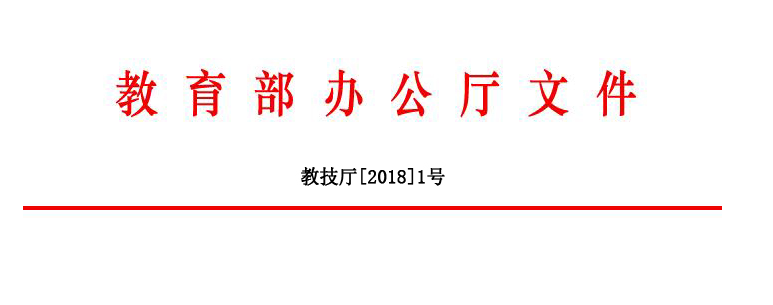 教育部办公厅文件

教技厅[2018]1号